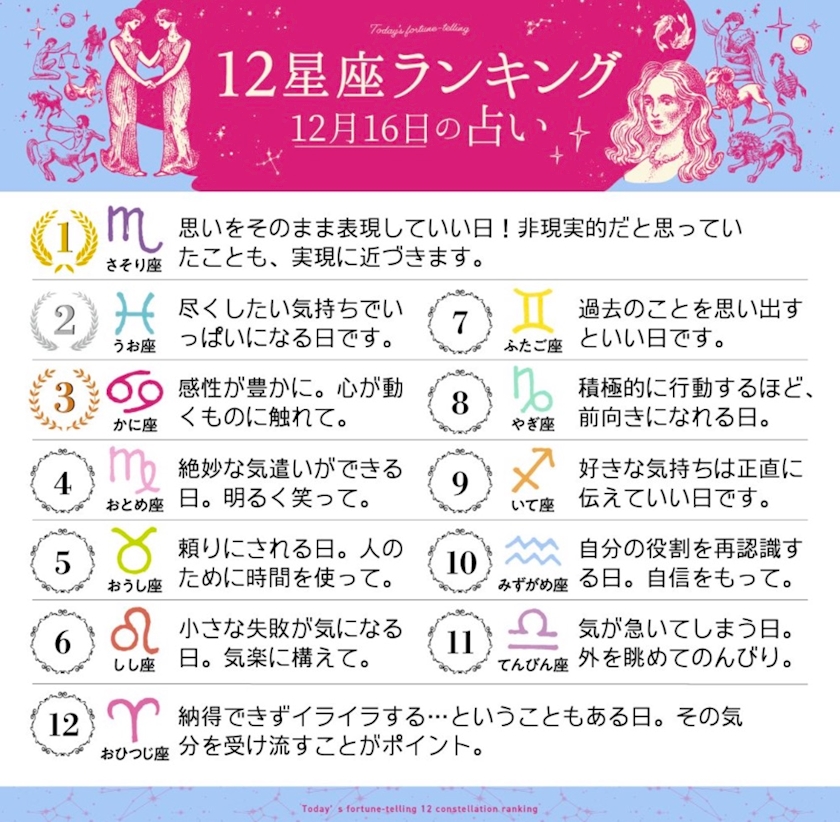 Today's fortune-telling

12星座ランキング

12月16日の占い

1 さそり座 思いをそのまま表現していい日！非現実的だと思っていたことも、実現に近づきます。

2 うお座 尽くしたい気持ちでいっぱいになる日です。

3 かに座 感性が豊かに。心が動くものに触れて。

4 おとめ座 絶妙な気遣いができる日。明るく笑って。

5 おうし座 頼りにされる日。人のために時間を使って。

6 しし座 小さな失敗が気になる日。気楽に構えて。

7 ふたご座 過去のことを思い出すといい日です。

8 やぎ座 積極的に行動するほど、前向きになれる日。

9 いて座 好きな気持ちは正直に伝えていい日です。

10 みずがめ座 自分の役割を再認識する日。自信をもって。

11 てんびん座 気が急いてしまう日。外を眺めてのんびり。

12 おひつじ座 納得できずイライラする…ということもある日。その気分を受け流すことがポイント。

Today' s fortune-telling 12 constellation ranking